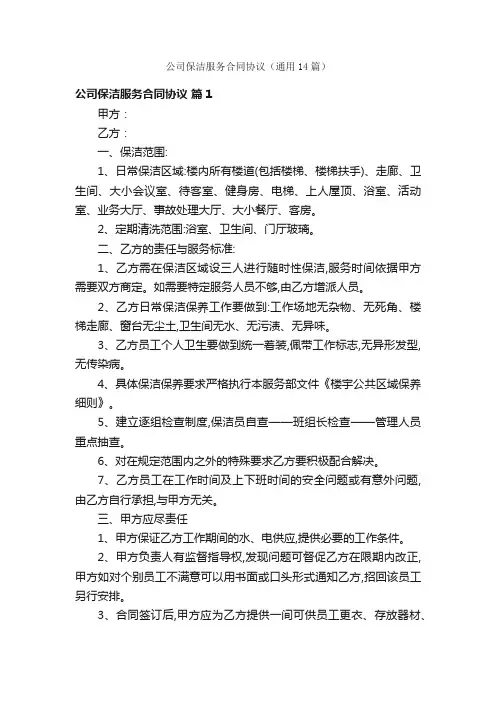 公司保洁服务合同协议（通用14篇）

公司保洁服务合同协议 篇1

甲方：

乙方：

一、保洁范围:

1、日常保洁区域:楼内所有楼道(包括楼梯、楼梯扶手)、走廊、卫生间、大小会议室、待客室、健身房、电梯、上人屋顶、浴室、活动室、业务大厅、事故处理大厅、大小餐厅、客房。

2、定期清洗范围:浴室、卫生间、门厅玻璃。

二、乙方的责任与服务标准:

1、乙方需在保洁区域设三人进行随时性保洁,服务时间依据甲方需要双方商定。如需要特定服务人员不够,由乙方增派人员。

2、乙方日常保洁保养工作要做到:工作场地无杂物、无死角、楼梯走廊、窗台无尘土,卫生间无水、无污渍、无异味。

3、乙方员工个人卫生要做到统一着装,佩带工作标志,无异形发型,无传染病。

4、具体保洁保养要求严格执行本服务部文件《楼宇公共区域保养细则》。

5、建立逐组检查制度,保洁员自查——班组长检查——管理人员重点抽查。

6、对在规定范围内之外的特殊要求乙方要积极配合解决。

7、乙方员工在工作时间及上下班时间的安全问题或有意外问题,由乙方自行承担,与甲方无关。

三、甲方应尽责任

1、甲方保证乙方工作期间的水、电供应,提供必要的工作条件。

2、甲方负责人有监督指导权,发现问题可督促乙方在限期内改正,甲方如对个别员工不满意可以用书面或口头形式通知乙方,招回该员工另行安排。

3、合同签订后,甲方应为乙方提供一间可供员工更衣、存放器材、